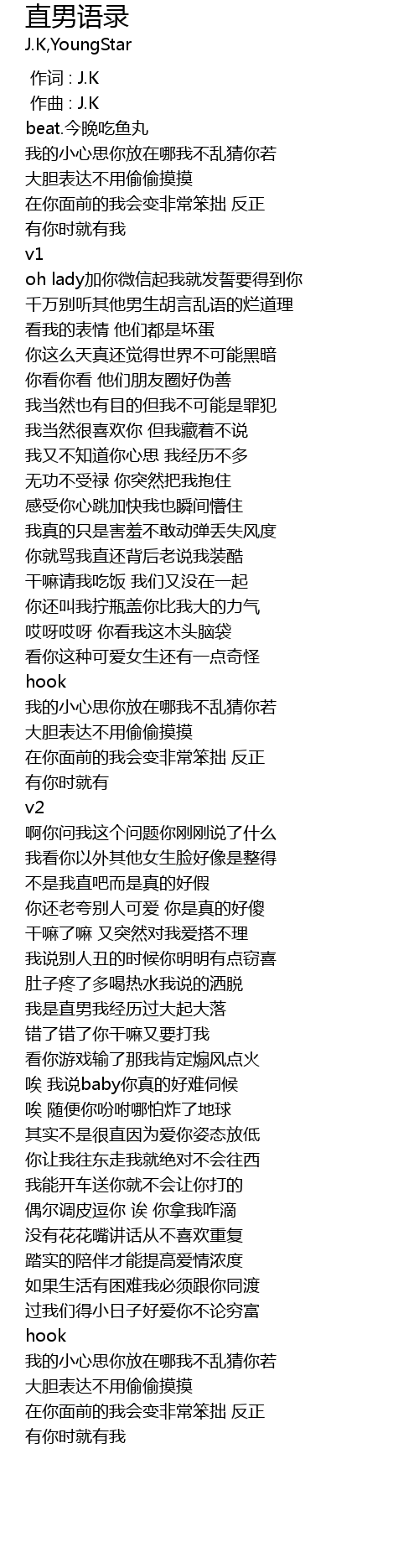 直男语录
J.K,YoungStar

作词 : J.K
作曲 : J.K
beat.今晚吃鱼丸
我的小心思你放在哪我不乱猜你若
大胆表达不用偷偷摸摸
在你面前的我会变非常笨拙 反正
有你时就有我
v1
oh lady加你微信起我就发誓要得到你
千万别听其他男生胡言乱语的烂道理
看我的表情 他们都是坏蛋
你这么天真还觉得世界不可能黑暗
你看你看 他们朋友圈好伪善
我当然也有目的但我不可能是罪犯
我当然很喜欢你 但我藏着不说
我又不知道你心思 我经历不多
无功不受禄 你突然把我抱住
感受你心跳加快我也瞬间懵住
我真的只是害羞不敢动弹丢失风度
你就骂我直还背后老说我装酷
干嘛请我吃饭 我们又没在一起
你还叫我拧瓶盖你比我大的力气
哎呀哎呀 你看我这木头脑袋
看你这种可爱女生还有一点奇怪
hook
我的小心思你放在哪我不乱猜你若
大胆表达不用偷偷摸摸
在你面前的我会变非常笨拙 反正
有你时就有
v2
啊你问我这个问题你刚刚说了什么
我看你以外其他女生脸好像是整得
不是我直吧而是真的好假
你还老夸别人可爱 你是真的好傻
干嘛了嘛 又突然对我爱搭不理
我说别人丑的时候你明明有点窃喜
肚子疼了多喝热水我说的洒脱
我是直男我经历过大起大落
错了错了你干嘛又要打我
看你游戏输了那我肯定煽风点火
唉 我说baby你真的好难伺候
唉 随便你吩咐哪怕炸了地球
其实不是很直因为爱你姿态放低
你让我往东走我就绝对不会往西
我能开车送你就不会让你打的
偶尔调皮逗你 诶 你拿我咋滴
没有花花嘴讲话从不喜欢重复
踏实的陪伴才能提高爱情浓度
如果生活有困难我必须跟你同渡
过我们得小日子好爱你不论穷富
hook
我的小心思你放在哪我不乱猜你若
大胆表达不用偷偷摸摸
在你面前的我会变非常笨拙 反正
有你时就有我